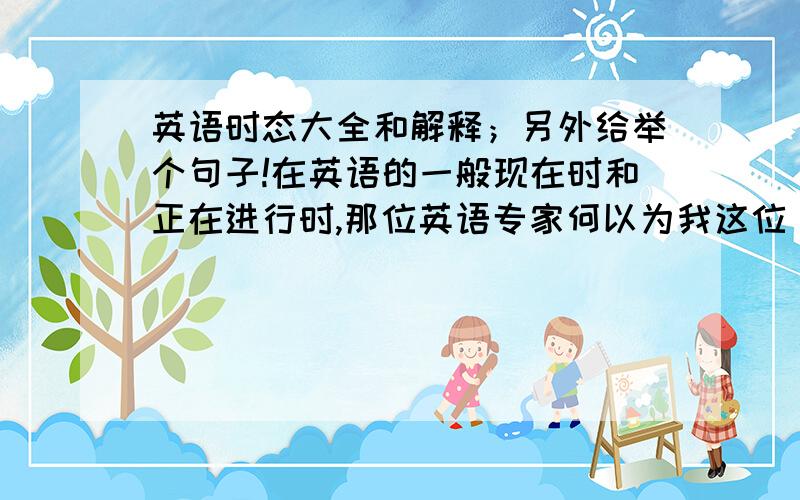 英语时态大全和解释；另外给举个句子!在英语的一般现在时和正在进行时,那位英语专家何以为我这位